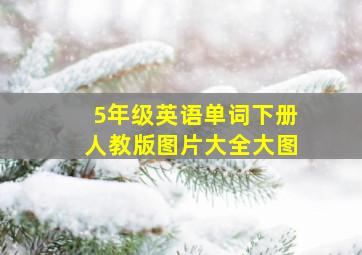 5年级英语单词下册
人教版图片大全大图